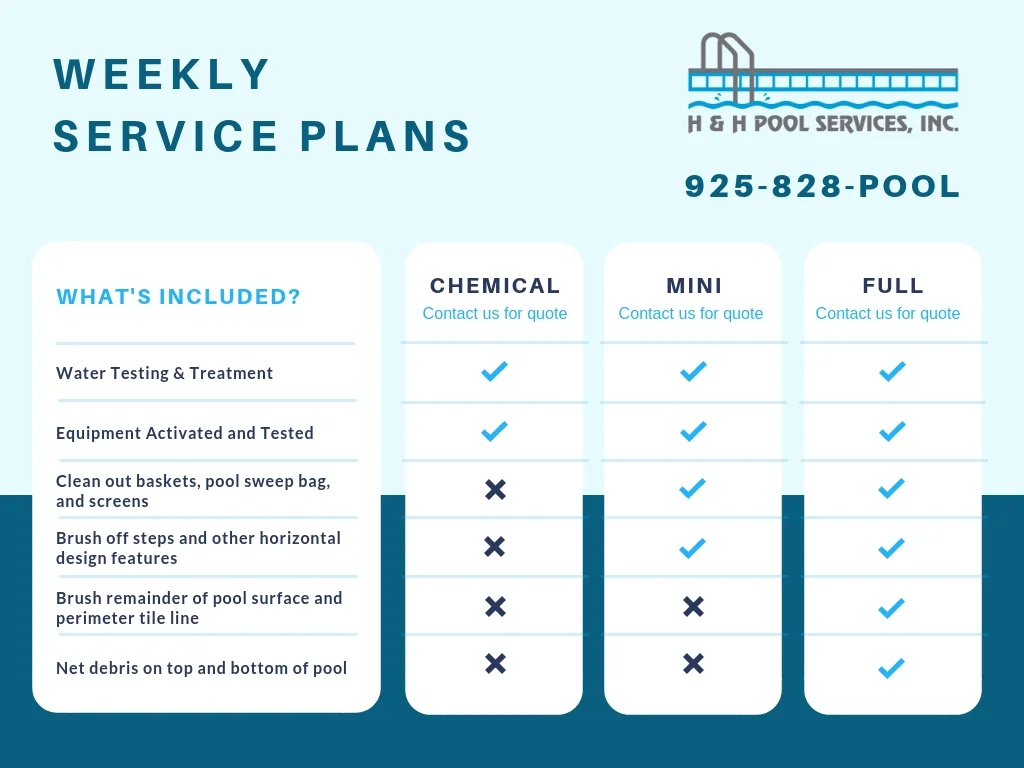 WEEKLY
SERVICE PLANS

H & H POOL SERVICES, INC.

925-828-POOL

| WHAT'S INCLUDED? | CHEMICAL Contact us for quote | MINI Contact us for quote | FULL Contact us for quote |
|---|---|---|---|
| Water Testing & Treatment | ✓ | ✓ | ✓ |
| Equipment Activated and Tested | ✓ | ✓ | ✓ |
| Clean out baskets, pool sweep bag, and screens | ✗ | ✓ | ✓ |
| Brush off steps and other horizontal design features | ✗ | ✓ | ✓ |
| Brush remainder of pool surface and perimeter tile line | ✗ | ✗ | ✓ |
| Net debris on top and bottom of pool | ✗ | ✗ | ✓ |